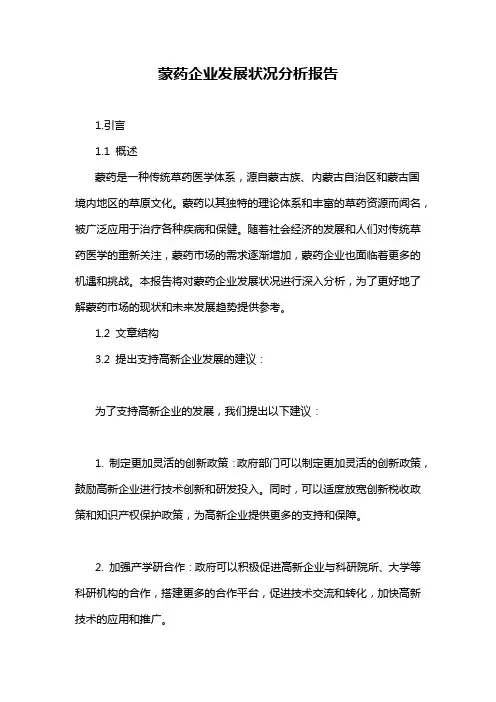 蒙药企业发展状况分析报告

1.引言

1.1 概述

蒙药是一种传统草药医学体系，源自蒙古族、内蒙古自治区和蒙古国境内地区的草原文化。蒙药以其独特的理论体系和丰富的草药资源而闻名，被广泛应用于治疗各种疾病和保健。随着社会经济的发展和人们对传统草药医学的重新关注，蒙药市场的需求逐渐增加，蒙药企业也面临着更多的机遇和挑战。本报告将对蒙药企业发展状况进行深入分析，为了更好地了解蒙药市场的现状和未来发展趋势提供参考。

1.2 文章结构

3.2 提出支持高新企业发展的建议：

为了支持高新企业的发展，我们提出以下建议：

1. 制定更加灵活的创新政策：政府部门可以制定更加灵活的创新政策，鼓励高新企业进行技术创新和研发投入。同时，可以适度放宽创新税收政策和知识产权保护政策，为高新企业提供更多的支持和保障。

2. 加强产学研合作：政府可以积极促进高新企业与科研院所、大学等科研机构的合作，搭建更多的合作平台，促进技术交流和转化，加快高新技术的应用和推广。